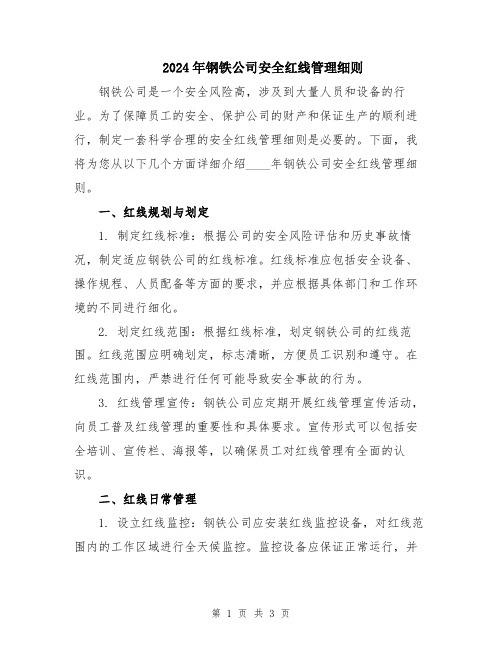 2024年钢铁公司安全红线管理细则

钢铁公司是一个安全风险高，涉及到大量人员和设备的行业。为了保障员工的安全、保护公司的财产和保证生产的顺利进行，制定一套科学合理的安全红线管理细则是必要的。下面，我将为您从以下几个方面详细介绍____年钢铁公司安全红线管理细则。

一、红线规划与划定

1. 制定红线标准：根据公司的安全风险评估和历史事故情况，制定适应钢铁公司的红线标准。红线标准应包括安全设备、操作规程、人员配备等方面的要求，并应根据具体部门和工作环境的不同进行细化。

2. 划定红线范围：根据红线标准，划定钢铁公司的红线范围。红线范围应明确划定，标志清晰，方便员工识别和遵守。在红线范围内，严禁进行任何可能导致安全事故的行为。

3. 红线管理宣传：钢铁公司应定期开展红线管理宣传活动，向员工普及红线管理的重要性和具体要求。宣传形式可以包括安全培训、宣传栏、海报等，以确保员工对红线管理有全面的认识。

二、红线日常管理

1. 设立红线监控：钢铁公司应安装红线监控设备，对红线范围内的工作区域进行全天候监控。监控设备应保证正常运行，并

第 1 页 共 3 页